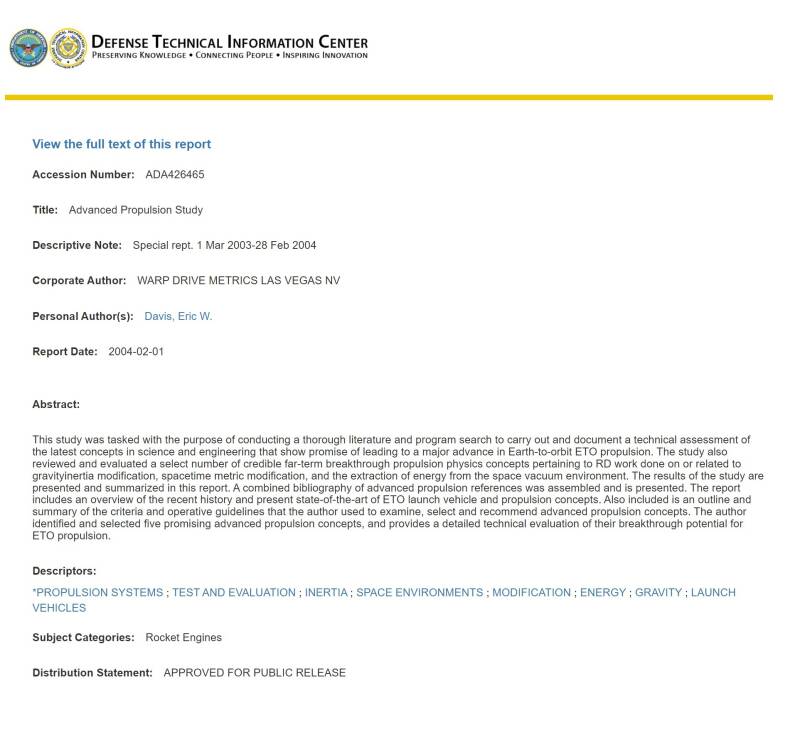 DEFENSE TECHNICAL INFORMATION CENTER
PRESERVING KNOWLEDGE • CONNECTING PEOPLE • INSPIRING INNOVATION

View the full text of this report

Accession Number: ADA426465

Title: Advanced Propulsion Study

Descriptive Note: Special rept. 1 Mar 2003-28 Feb 2004

Corporate Author: WARP DRIVE METRICS LAS VEGAS NV

Personal Author(s): Davis, Eric W.

Report Date: 2004-02-01

Abstract:

This study was tasked with the purpose of conducting a thorough literature and program search to carry out and document a technical assessment of the latest concepts in science and engineering that show promise of leading to a major advance in Earth-to-orbit ETO propulsion. The study also reviewed and evaluated a select number of credible far-term breakthrough propulsion physics concepts pertaining to RD work done on or related to gravityinertia modification, spacetime metric modification, and the extraction of energy from the space vacuum environment. The results of the study are presented and summarized in this report. A combined bibliography of advanced propulsion references was assembled and is presented. The report includes an overview of the recent history and present state-of-the-art of ETO launch vehicle and propulsion concepts. Also included is an outline and summary of the criteria and operative guidelines that the author used to examine, select and recommend advanced propulsion concepts. The author identified and selected five promising advanced propulsion concepts, and provides a detailed technical evaluation of their breakthrough potential for ETO propulsion.

Descriptors:

*PROPULSION SYSTEMS ; TEST AND EVALUATION ; INERTIA ; SPACE ENVIRONMENTS ; MODIFICATION ; ENERGY ; GRAVITY ; LAUNCH VEHICLES

Subject Categories: Rocket Engines

Distribution Statement: APPROVED FOR PUBLIC RELEASE